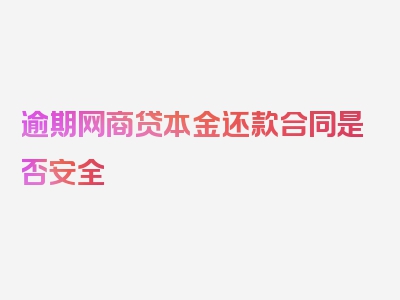 逾期网商贷本金还款合同是否安全